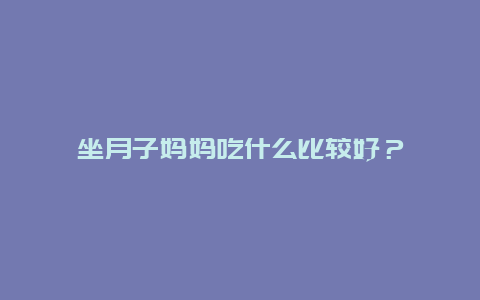 坐月子妈妈吃什么比较好？